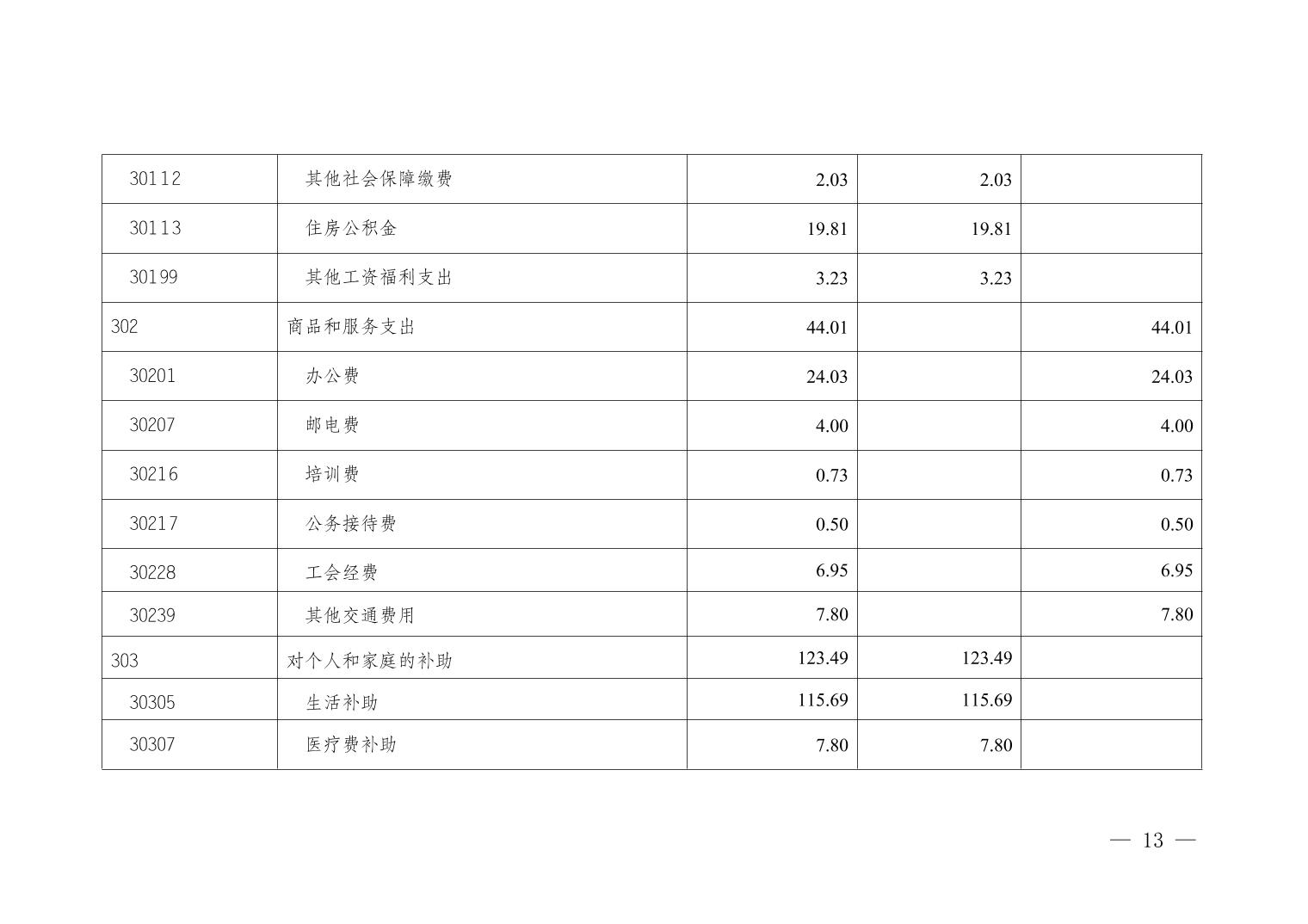 | 30112 | 其他社会保障缴费 | 2.03 | 2.03 |  |
|---|---|---|---|---|
| 30113 | 住房公积金 | 19.81 | 19.81 |  |
| 30199 | 其他工资福利支出 | 3.23 | 3.23 |  |
| 302 | 商品和服务支出 | 44.01 |  | 44.01 |
| 30201 | 办公费 | 24.03 |  | 24.03 |
| 30207 | 邮电费 | 4.00 |  | 4.00 |
| 30216 | 培训费 | 0.73 |  | 0.73 |
| 30217 | 公务接待费 | 0.50 |  | 0.50 |
| 30228 | 工会经费 | 6.95 |  | 6.95 |
| 30239 | 其他交通费用 | 7.80 |  | 7.80 |
| 303 | 对个人和家庭的补助 | 123.49 | 123.49 |  |
| 30305 | 生活补助 | 115.69 | 115.69 |  |
| 30307 | 医疗费补助 | 7.80 | 7.80 |  |

— 13 —